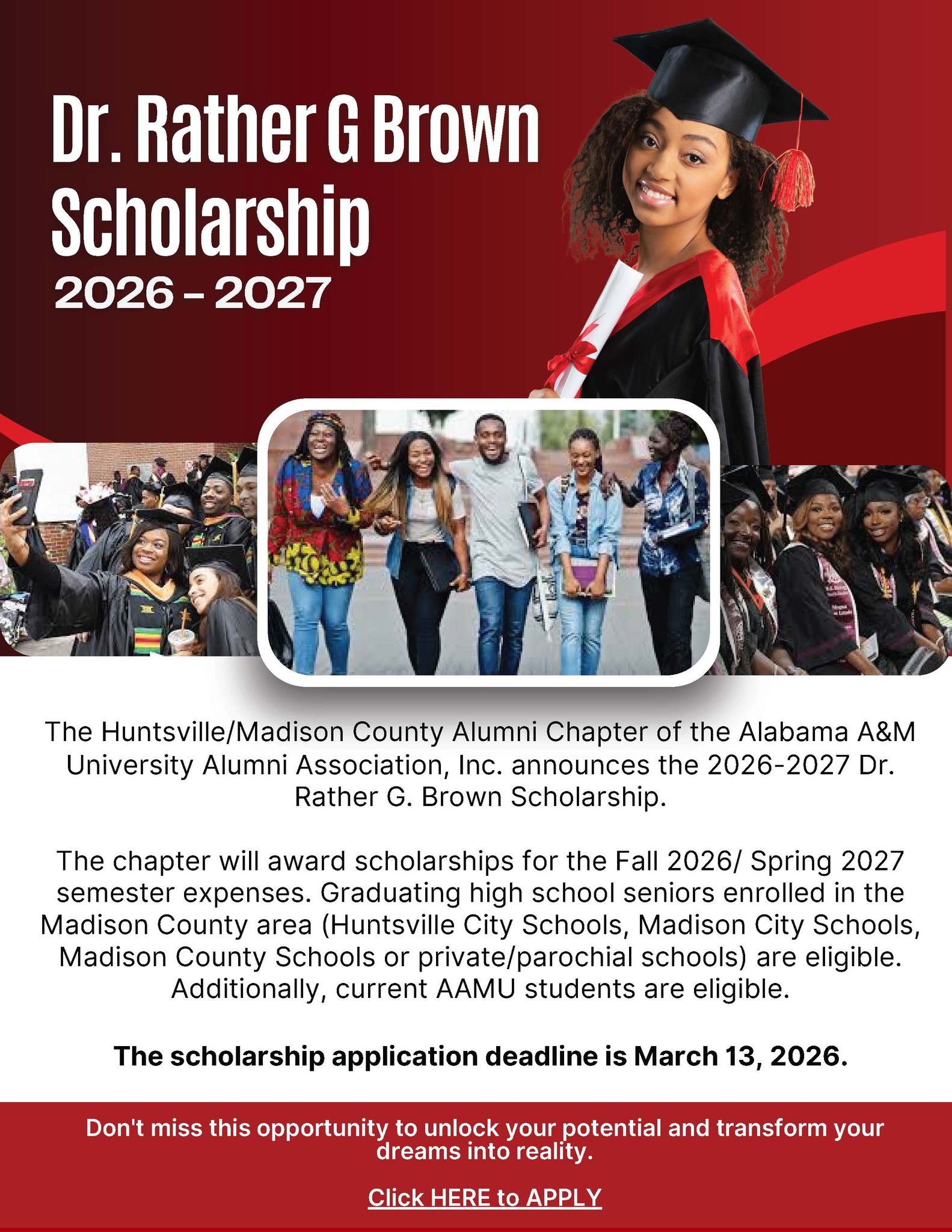 Dr. Rather G Brown Scholarship
2026 - 2027

The Huntsville/Madison County Alumni Chapter of the Alabama A&M University Alumni Association, Inc. announces the 2026-2027 Dr. Rather G. Brown Scholarship.

The chapter will award scholarships for the Fall 2026/ Spring 2027 semester expenses. Graduating high school seniors enrolled in the Madison County area (Huntsville City Schools, Madison City Schools, Madison County Schools or private/parochial schools) are eligible. Additionally, current AAMU students are eligible.

The scholarship application deadline is March 13, 2026.

Don't miss this opportunity to unlock your potential and transform your dreams into reality.

Click HERE to APPLY